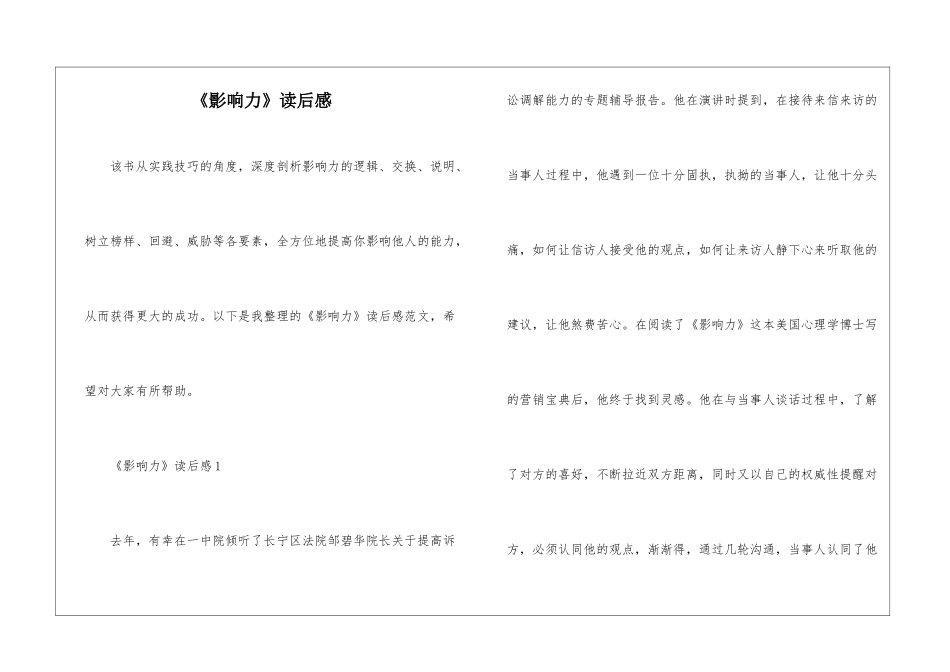 《影响力》读后感

该书从实践技巧的角度，深度剖析影响力的逻辑、交换、说明、树立榜样、回避、威胁等各要素，全方位地提高你影响他人的能力，从而获得更大的成功。以下是我整理的《影响力》读后感范文，希望对大家有所帮助。

《影响力》读后感1

去年，有幸在一中院领听了长宁区法院邹碧华院长关于提高诉讼调解能力的专题辅导报告。他在演讲时提到，在接待来信来访的当事人过程中，他遇到一位十分固执，执拗的当事人，让他十分头痛，如何让信访人接受他的观点，如何让来访人静下心来听取他的建议，让他煞费苦心。在阅读了《影响力》这本美国心理学博士写的营销宝典后，他终于找到灵感。他在与当事人谈话过程中，了解了对方的喜好，不断拉近双方距离，同时又以自己的权威性提醒对方，必须认同他的观点，渐渐得，通过几轮沟通，当事人认同了他